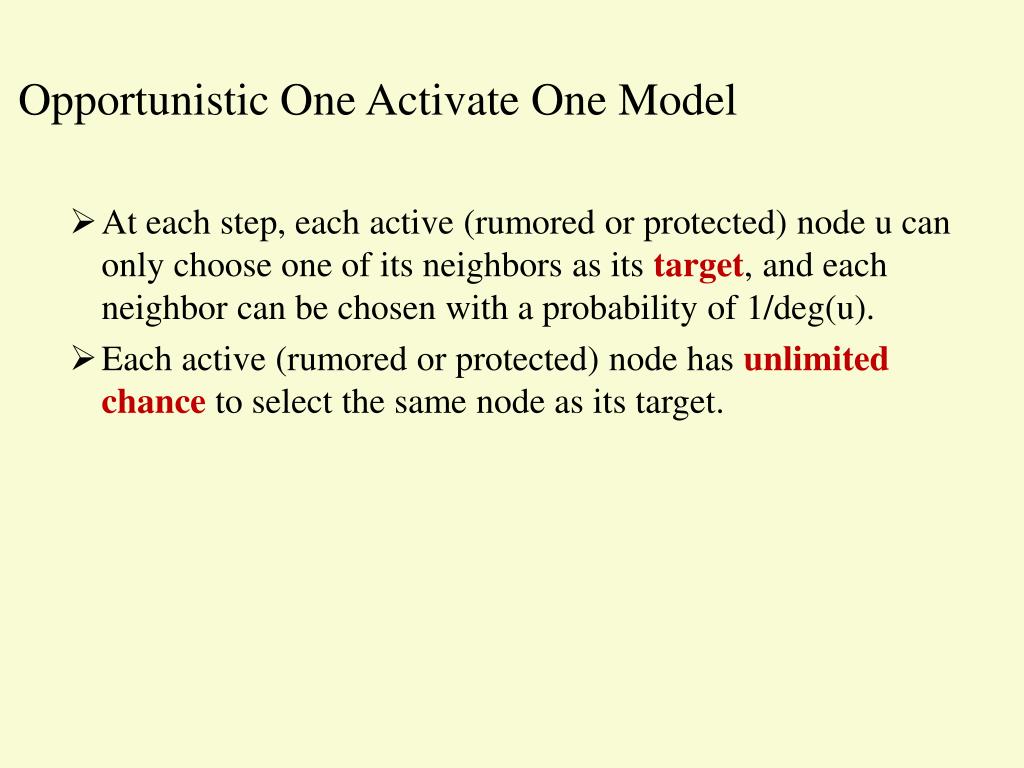 Opportunistic One Activate One Model

➢ At each step, each active (rumored or protected) node u can only choose one of its neighbors as its target, and each neighbor can be chosen with a probability of 1/deg(u).

➢ Each active (rumored or protected) node has unlimited chance to select the same node as its target.